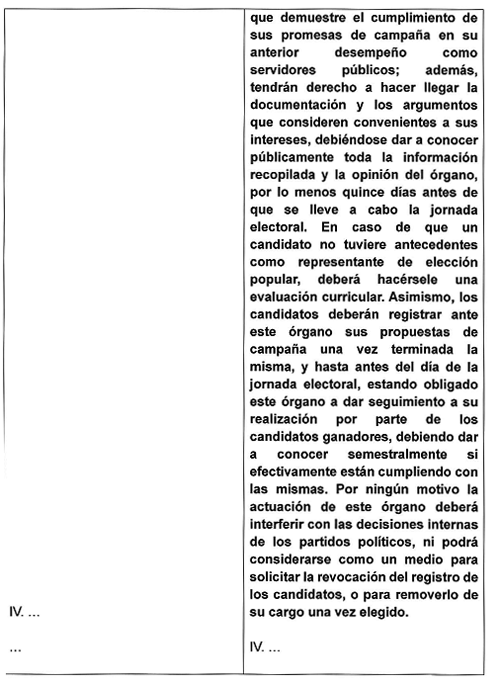 | | |
|---|---|
| IV. ...<br><br>... | que demuestre el cumplimiento de sus promesas de campaña en su anterior desempeño como servidores públicos; además, tendrán derecho a hacer llegar la documentación y los argumentos que consideren convenientes a sus intereses, debiéndose dar a conocer públicamente toda la información recopilada y la opinión del órgano, por lo menos quince días antes de que se lleve a cabo la jornada electoral. En caso de que un candidato no tuviere antecedentes como representante de elección popular, deberá hacérsele una evaluación curricular. Asimismo, los candidatos deberán registrar ante este órgano sus propuestas de campaña una vez terminada la misma, y hasta antes del día de la jornada electoral, estando obligado este órgano a dar seguimiento a su realización por parte de los candidatos ganadores, debiendo dar a conocer semestralmente si efectivamente están cumpliendo con las mismas. Por ningún motivo la actuación de este órgano deberá interferir con las decisiones internas de los partidos políticos, ni podrá considerarse como un medio para solicitar la revocación del registro de los candidatos, o para removerlo de su cargo una vez elegido.<br><br>IV. ... |